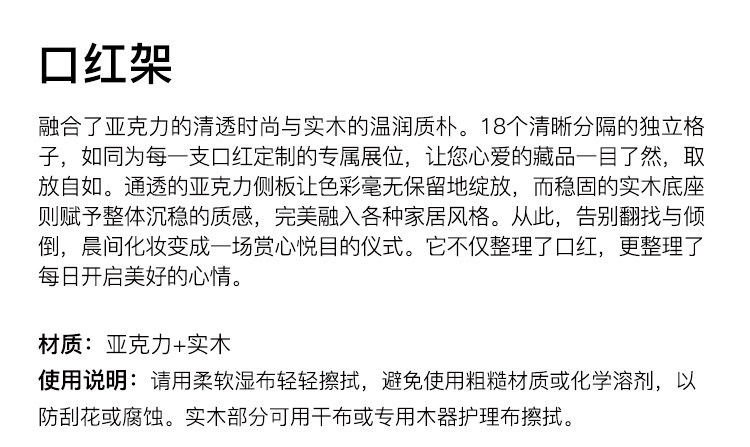 口红架

融合了亚克力的清透时尚与实木的温润质朴。18个清晰分隔的独立格子，如同为每一支口红定制的专属展位，让您心爱的藏品一目了然，取放自如。通透的亚克力侧板让色彩毫无保留地绽放，而稳固的实木底座则赋予整体沉稳的质感，完美融入各种家居风格。从此，告别翻找与倾倒，晨间化妆变成一场赏心悦目的仪式。它不仅整理了口红，更整理了每日开启美好的心情。

材质：亚克力+实木
使用说明：请用柔软湿布轻轻擦拭，避免使用粗糙材质或化学溶剂，以防刮花或腐蚀。实木部分可用干布或专用木器护理布擦拭。